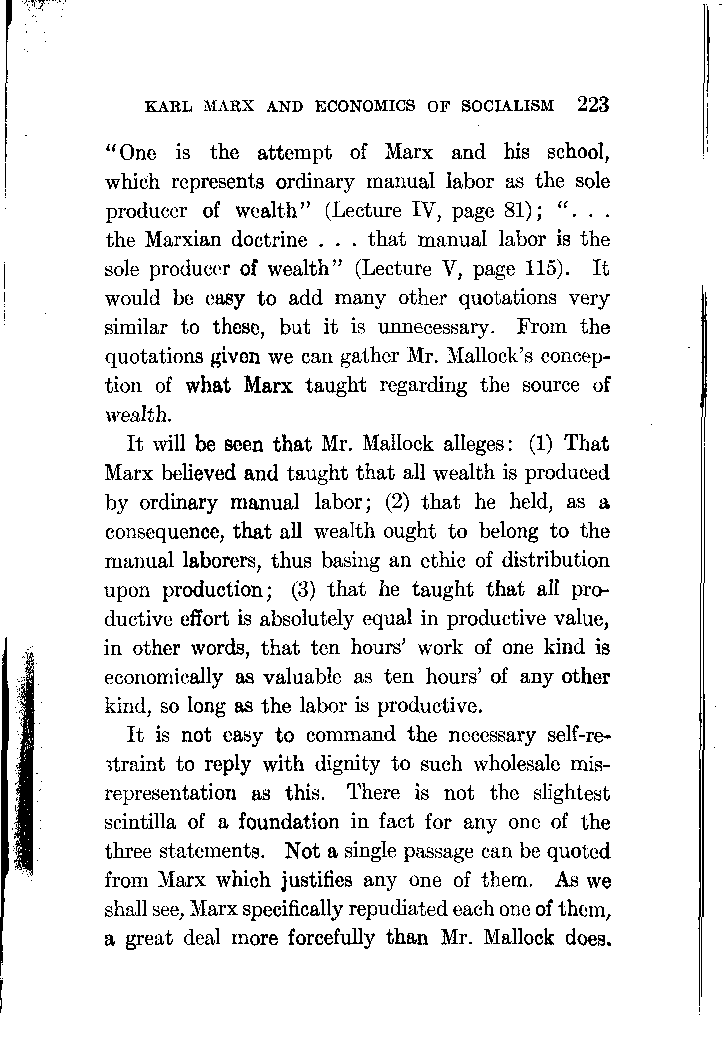 KARL MARX AND ECONOMICS OF SOCIALISM 223

"One is the attempt of Marx and his school, which represents ordinary manual labor as the sole producer of wealth" (Lecture IV, page 81); ". . . the Marxian doctrine . . . that manual labor is the sole producer of wealth" (Lecture V, page 115). It would be easy to add many other quotations very similar to these, but it is unnecessary. From the quotations given we can gather Mr. Mallock's conception of what Marx taught regarding the source of wealth.

It will be seen that Mr. Mallock alleges: (1) That Marx believed and taught that all wealth is produced by ordinary manual labor; (2) that he held, as a consequence, that all wealth ought to belong to the manual laborers, thus basing an ethic of distribution upon production; (3) that he taught that all productive effort is absolutely equal in productive value, in other words, that ten hours' work of one kind is economically as valuable as ten hours' of any other kind, so long as the labor is productive.

It is not easy to command the necessary self-restraint to reply with dignity to such wholesale misrepresentation as this. There is not the slightest scintilla of a foundation in fact for any one of the three statements. Not a single passage can be quoted from Marx which justifies any one of them. As we shall see, Marx specifically repudiated each one of them, a great deal more forcefully than Mr. Mallock does.